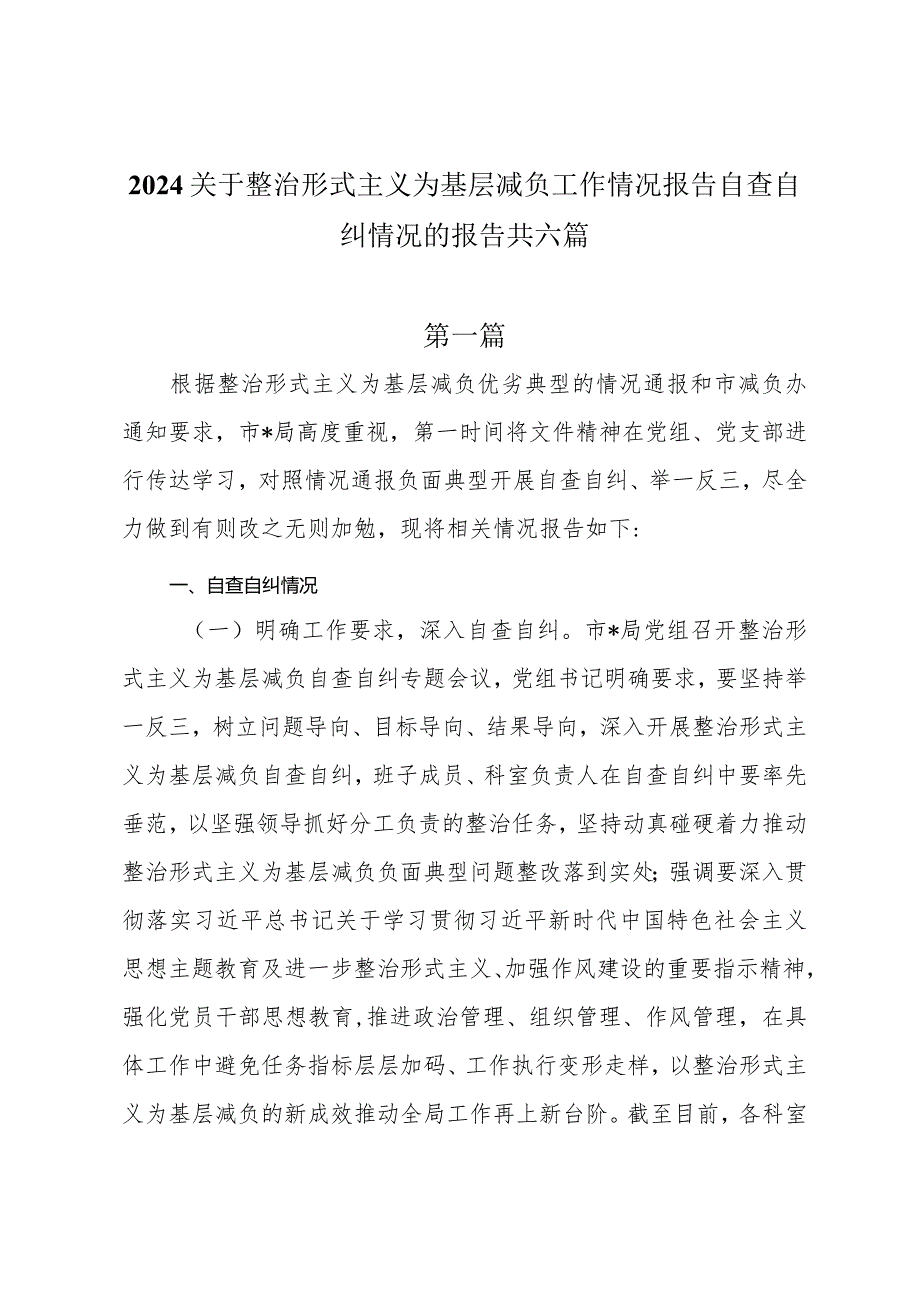 2024关于整治形式主义为基层减负工作情况报告自查自纠情况的报告共六篇

第一篇

根据整治形式主义为基层减负优劣典型的情况通报和市减负办通知要求，市*局高度重视，第一时间将文件精神在党组、党支部进行传达学习，对照情况通报负面典型开展自查自纠、举一反三，尽全力做到有则改之无则加勉，现将相关情况报告如下：

一、自查自纠情况

（一）明确工作要求，深入自查自纠。市*局党组召开整治形式主义为基层减负自查自纠专题会议，党组书记明确要求，要坚持举一反三，树立问题导向、目标导向、结果导向，深入开展整治形式主义为基层减负自查自纠，班子成员、科室负责人在自查自纠中要率先垂范，以坚强领导抓好分工负责的整治任务，坚持动真碰硬着力推动整治形式主义为基层减负负面典型问题整改落到实处；强调要深入贯彻落实习近平总书记关于学习贯彻习近平新时代中国特色社会主义思想主题教育及进一步整治形式主义、加强作风建设的重要指示精神，强化党员干部思想教育，推进政治管理、组织管理、作风管理，在具体工作中避免任务指标层层加码、工作执行变形走样，以整治形式主义为基层减负的新成效推动全局工作再上新台阶。截至目前，各科室